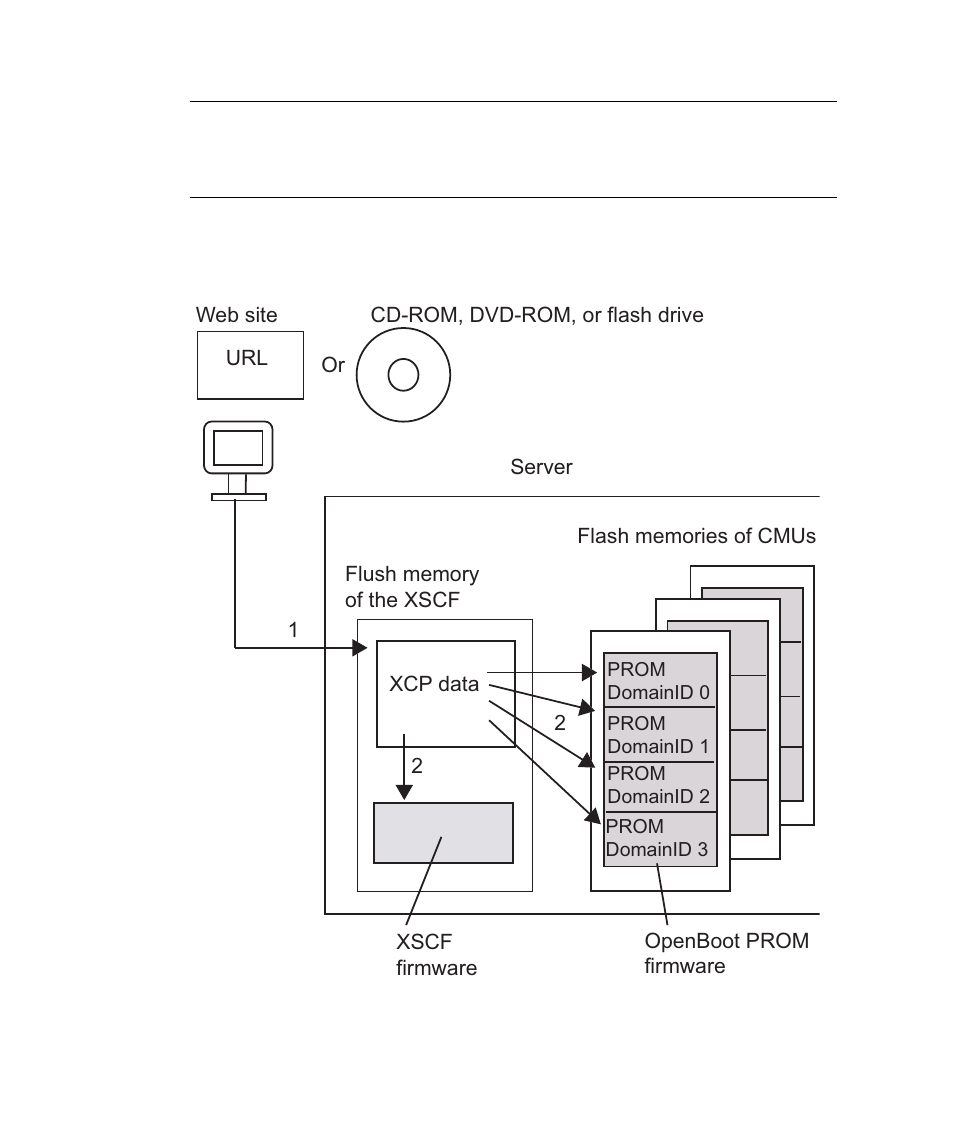 Web site

URL

Or

CD-ROM, DVD-ROM, or flash drive

Server

Flash memories of CMUs

Flush memory of the XSCF

1

XCP data

2

2

PROM DomainID 0

PROM DomainID 1

PROM DomainID 2

PROM DomainID 3

XSCF firmware

OpenBoot PROM firmware